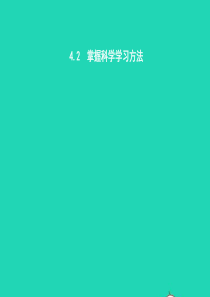 4.2 掌握科学学习方法